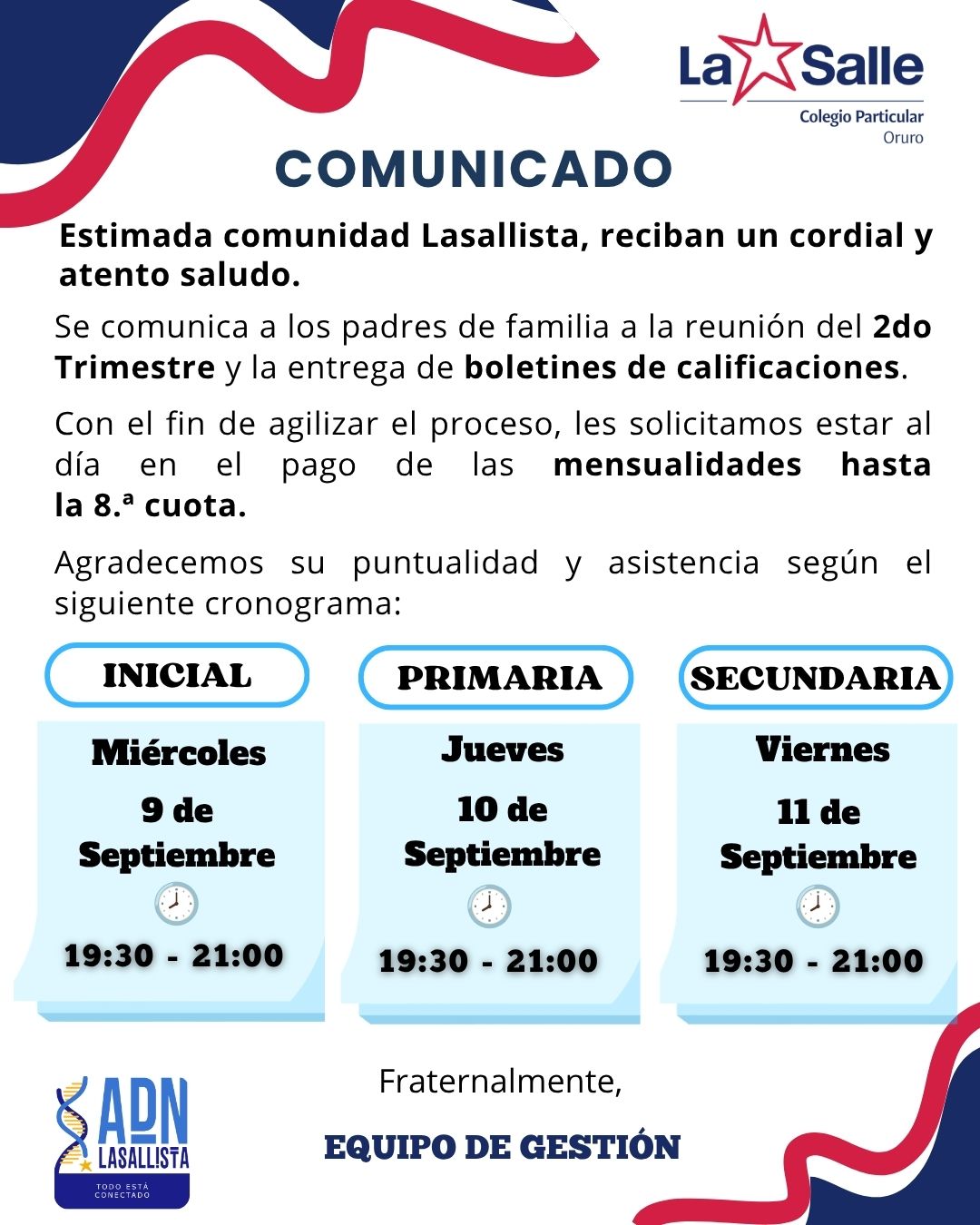 La Salle
Colegio Particular
Oruro

COMUNICADO

Estimada comunidad Lasallista, reciban un cordial y atento saludo.

Se comunica a los padres de familia a la reunión del 2do Trimestre y la entrega de boletines de calificaciones.

Con el fin de agilizar el proceso, les solicitamos estar al día en el pago de las mensualidades hasta la 8.ª cuota.

Agradecemos su puntualidad y asistencia según el siguiente cronograma:

INICIAL

Miércoles
9 de Septiembre
19:30 - 21:00

PRIMARIA

Jueves
10 de Septiembre
19:30 - 21:00

SECUNDARIA

Viernes
11 de Septiembre
19:30 - 21:00

ADN LASALLISTA
TODO ESTÁ CONECTADO

Fraternalmente,

EQUIPO DE GESTIÓN